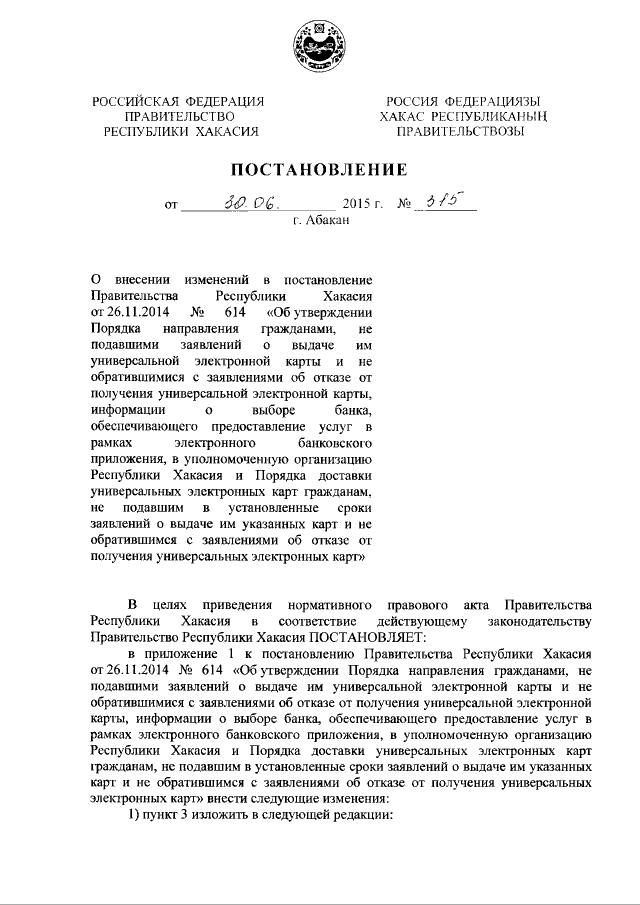 РОССИЙСКАЯ ФЕДЕРАЦИЯ
ПРАВИТЕЛЬСТВО
РЕСПУБЛИКИ ХАКАСИЯ

РОССИЯ ФЕДЕРАЦИЯЗЫ
ХАКАС РЕСПУБЛИКАНЫҢ
ПРАВИТЕЛЬСТВОЗЫ

ПОСТАНОВЛЕНИЕ

от 30.06. 2015 г. № 315
г. Абакан

О внесении изменений в постановление Правительства Республики Хакасия от 26.11.2014 № 614 «Об утверждении Порядка направления гражданами, не подавшими заявлений о выдаче им универсальной электронной карты и не обратившимися с заявлениями об отказе от получения универсальной электронной карты, информации о выборе банка, обеспечивающего предоставление услуг в рамках электронного банковского приложения, в уполномоченную организацию Республики Хакасия и Порядка доставки универсальных электронных карт гражданам, не подавшим в установленные сроки заявлений о выдаче им указанных карт и не обратившимся с заявлениями об отказе от получения универсальных электронных карт»

В целях приведения нормативного правового акта Правительства Республики Хакасия в соответствие действующему законодательству Правительство Республики Хакасия ПОСТАНОВЛЯЕТ:

в приложение 1 к постановлению Правительства Республики Хакасия от 26.11.2014 № 614 «Об утверждении Порядка направления гражданами, не подавшими заявлений о выдаче им универсальной электронной карты и не обратившимися с заявлениями об отказе от получения универсальной электронной карты, информации о выборе банка, обеспечивающего предоставление услуг в рамках электронного банковского приложения, в уполномоченную организацию Республики Хакасия и Порядка доставки универсальных электронных карт гражданам, не подавшим в установленные сроки заявлений о выдаче им указанных карт и не обратившимся с заявлениями об отказе от получения универсальных электронных карт» внести следующие изменения:

1) пункт 3 изложить в следующей редакции: